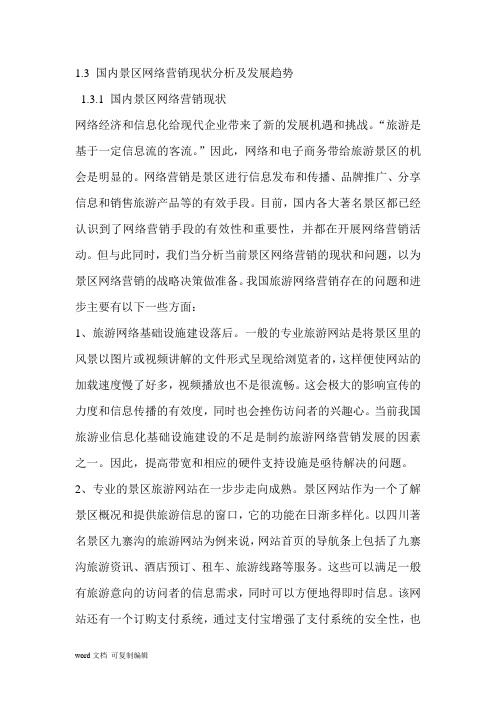 1.3 国内景区网络营销现状分析及发展趋势

1.3.1 国内景区网络营销现状

网络经济和信息化给现代企业带来了新的发展机遇和挑战。“旅游是基于一定信息流的客流。”因此，网络和电子商务带给旅游景区的机会是明显的。网络营销是景区进行信息发布和传播、品牌推广、分享信息和销售旅游产品等的有效手段。目前，国内各大著名景区都已经认识到了网络营销手段的有效性和重要性，并都在开展网络营销活动。但与此同时，我们当分析当前景区网络营销的现状和问题，以为景区网络营销的战略决策做准备。我国旅游网络营销存在的问题和进步主要有以下一些方面：

1、旅游网络基础设施建设落后。一般的专业旅游网站是将景区里的风景以图片或视频讲解的文件形式呈现给浏览者的，这样便使网站的加载速度慢了好多，视频播放也不是很流畅。这会极大的影响宣传的力度和信息传播的有效度，同时也会挫伤访问者的兴趣心。当前我国旅游业信息化基础设施建设的不足是制约旅游网络营销发展的因素之一。因此，提高带宽和相应的硬件支持设施是亟待解决的问题。

2、专业的景区旅游网站在一步步走向成熟。景区网站作为一个了解景区概况和提供旅游信息的窗口，它的功能在日渐多样化。以四川著名景区九寨沟的旅游网站为例来说，网站首页的导航条上包括了九寨沟旅游资讯、酒店预订、租车、旅游线路等服务。这些可以满足一般有旅游意向的访问者的信息需求，同时可以方便地得即时信息。该网站还有一个订购支付系统，通过支付宝增强了支付系统的安全性，也

word 文档 可复制编辑